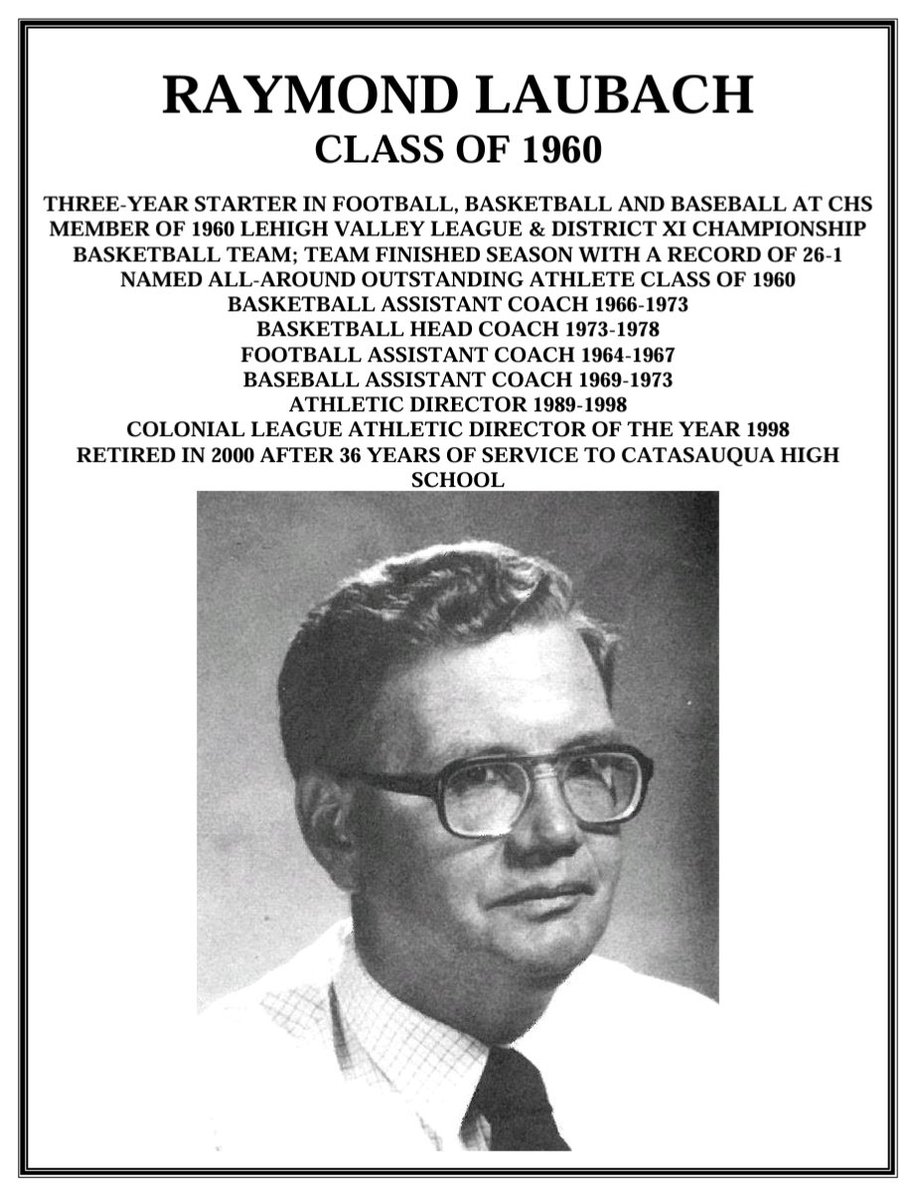 RAYMOND LAUBACH
CLASS OF 1960

THREE-YEAR STARTER IN FOOTBALL, BASKETBALL AND BASEBALL AT CHS
MEMBER OF 1960 LEHIGH VALLEY LEAGUE & DISTRICT XI CHAMPIONSHIP BASKETBALL TEAM; TEAM FINISHED SEASON WITH A RECORD OF 26-1
NAMED ALL-AROUND OUTSTANDING ATHLETE CLASS OF 1960
BASKETBALL ASSISTANT COACH 1966-1973
BASKETBALL HEAD COACH 1973-1978
FOOTBALL ASSISTANT COACH 1964-1967
BASEBALL ASSISTANT COACH 1969-1973
ATHLETIC DIRECTOR 1989-1998
COLONIAL LEAGUE ATHLETIC DIRECTOR OF THE YEAR 1998
RETIRED IN 2000 AFTER 36 YEARS OF SERVICE TO CATASAUQUA HIGH SCHOOL